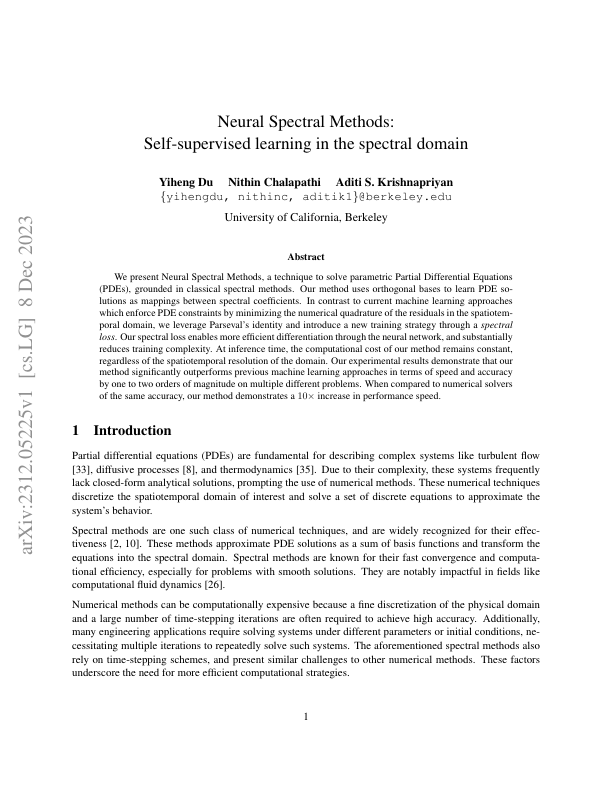 arXiv:2312.05225v1 [cs.LG] 8 Dec 2023

Neural Spectral Methods:
Self-supervised learning in the spectral domain

Yiheng Du Nithin Chalapathi Aditi S. Krishnapriyan
{yihengdu, nithinc, aditik1}@berkeley.edu
University of California, Berkeley

Abstract

We present Neural Spectral Methods, a technique to solve parametric Partial Differential Equations (PDEs), grounded in classical spectral methods. Our method uses orthogonal bases to learn PDE solutions as mappings between spectral coefficients. In contrast to current machine learning approaches which enforce PDE constraints by minimizing the numerical quadrature of the residuals in the spatiotemporal domain, we leverage Parseval's identity and introduce a new training strategy through a spectral loss. Our spectral loss enables more efficient differentiation through the neural network, and substantially reduces training complexity. At inference time, the computational cost of our method remains constant, regardless of the spatiotemporal resolution of the domain. Our experimental results demonstrate that our method significantly outperforms previous machine learning approaches in terms of speed and accuracy by one to two orders of magnitude on multiple different problems. When compared to numerical solvers of the same accuracy, our method demonstrates a $10\times$ increase in performance speed.

1 Introduction

Partial differential equations (PDEs) are fundamental for describing complex systems like turbulent flow [33], diffusive processes [8], and thermodynamics [35]. Due to their complexity, these systems frequently lack closed-form analytical solutions, prompting the use of numerical methods. These numerical techniques discretize the spatiotemporal domain of interest and solve a set of discrete equations to approximate the system's behavior.

Spectral methods are one such class of numerical techniques, and are widely recognized for their effectiveness [2, 10]. These methods approximate PDE solutions as a sum of basis functions and transform the equations into the spectral domain. Spectral methods are known for their fast convergence and computational efficiency, especially for problems with smooth solutions. They are notably impactful in fields like computational fluid dynamics [26].

Numerical methods can be computationally expensive because a fine discretization of the physical domain and a large number of time-stepping iterations are often required to achieve high accuracy. Additionally, many engineering applications require solving systems under different parameters or initial conditions, necessitating multiple iterations to repeatedly solve such systems. The aforementioned spectral methods also rely on time-stepping schemes, and present similar challenges to other numerical methods. These factors underscore the need for more efficient computational strategies.

1